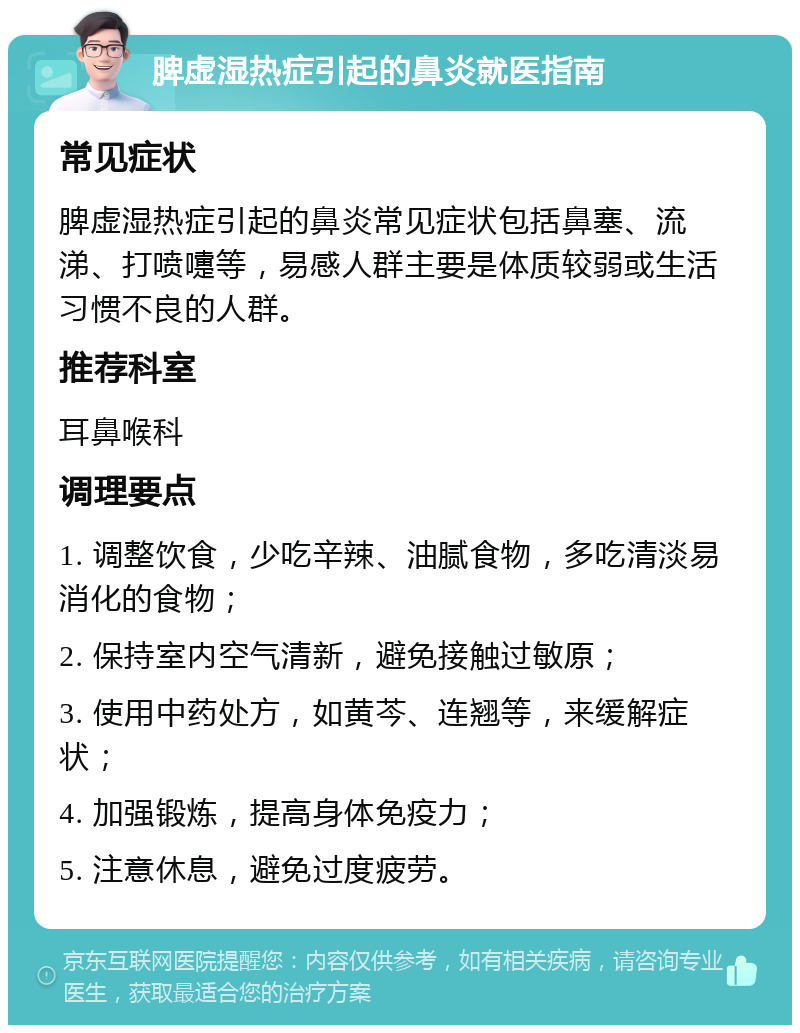 脾虚湿热症引起的鼻炎就医指南

常见症状

脾虚湿热症引起的鼻炎常见症状包括鼻塞、流涕、打喷嚏等，易感人群主要是体质较弱或生活习惯不良的人群。

推荐科室

耳鼻喉科

调理要点

1. 调整饮食，少吃辛辣、油腻食物，多吃清淡易消化的食物；

2. 保持室内空气清新，避免接触过敏原；

3. 使用中药处方，如黄芩、连翘等，来缓解症状；

4. 加强锻炼，提高身体免疫力；

5. 注意休息，避免过度疲劳。

京东互联网医院提醒您：内容仅供参考，如有相关疾病，请咨询专业医生，获取最适合您的治疗方案